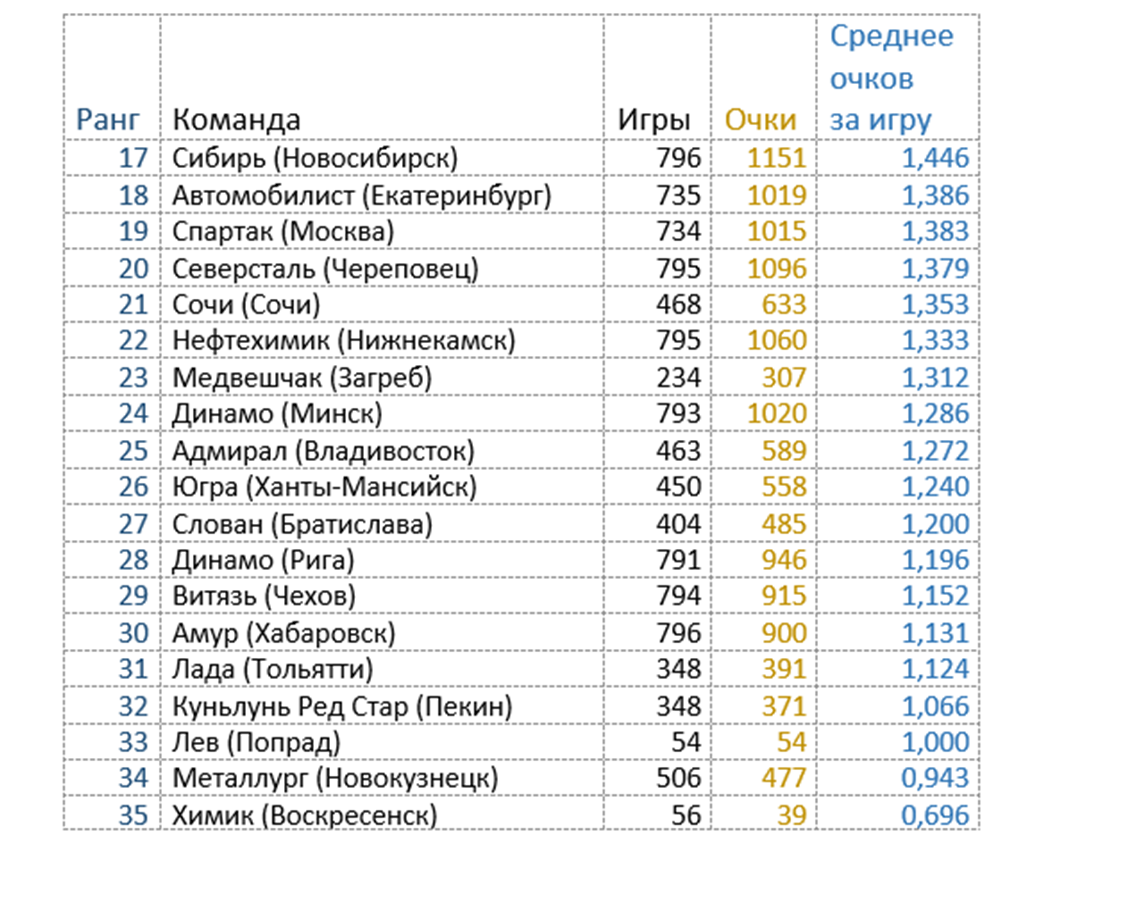 | Ранг | Команда | Игры | Очки | Среднее очков за игру |
|---|---|---|---|---|
| 17 | Сибирь (Новосибирск) | 796 | 1151 | 1,446 |
| 18 | Автомобилист (Екатеринбург) | 735 | 1019 | 1,386 |
| 19 | Спартак (Москва) | 734 | 1015 | 1,383 |
| 20 | Северсталь (Череповец) | 795 | 1096 | 1,379 |
| 21 | Сочи (Сочи) | 468 | 633 | 1,353 |
| 22 | Нефтехимик (Нижнекамск) | 795 | 1060 | 1,333 |
| 23 | Медвешчак (Загреб) | 234 | 307 | 1,312 |
| 24 | Динамо (Минск) | 793 | 1020 | 1,286 |
| 25 | Адмирал (Владивосток) | 463 | 589 | 1,272 |
| 26 | Югра (Ханты-Мансийск) | 450 | 558 | 1,240 |
| 27 | Слован (Братислава) | 404 | 485 | 1,200 |
| 28 | Динамо (Рига) | 791 | 946 | 1,196 |
| 29 | Витязь (Чехов) | 794 | 915 | 1,152 |
| 30 | Амур (Хабаровск) | 796 | 900 | 1,131 |
| 31 | Лада (Тольятти) | 348 | 391 | 1,124 |
| 32 | Куньлунь Ред Стар (Пекин) | 348 | 371 | 1,066 |
| 33 | Лев (Попрад) | 54 | 54 | 1,000 |
| 34 | Металлург (Новокузнецк) | 506 | 477 | 0,943 |
| 35 | Химик (Воскресенск) | 56 | 39 | 0,696 |